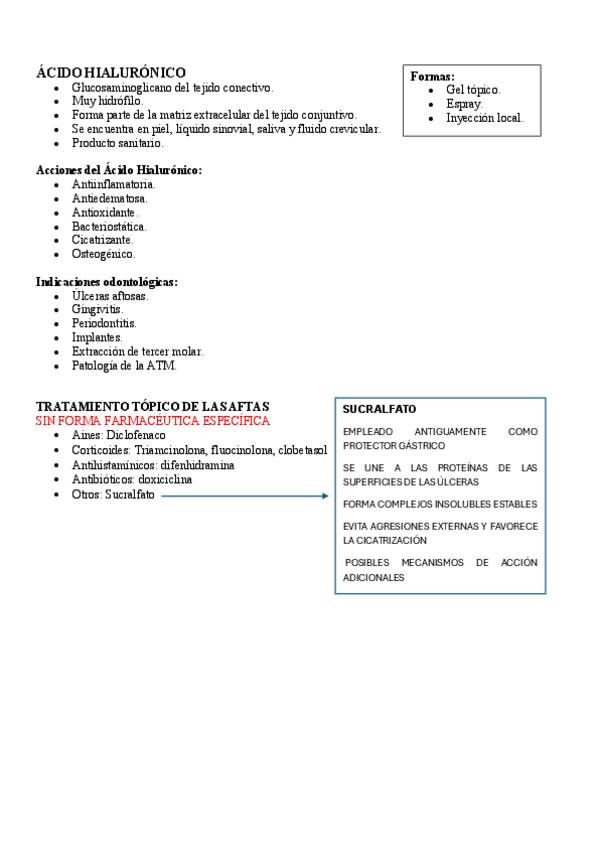 ÁCIDO HIALURÓNICO
- Glucosaminoglicano del tejido conectivo.
- Muy hidrófilo.
- Forma parte de la matriz extracelular del tejido conjuntivo.
- Se encuentra en piel, líquido sinovial, saliva y fluido crevicular.
- Producto sanitario.

Formas:
- Gel tópico.
- Espray.
- Inyección local.

Acciones del Ácido Hialurónico:
- Antiinflamatoria.
- Antiedematosa.
- Antioxidante.
- Bacteriostática.
- Cicatrizante.
- Osteogénico.

Indicaciones odontológicas:
- Úlceras aftosas.
- Gingivitis.
- Periodontitis.
- Implantes.
- Extracción de tercer molar.
- Patología de la ATM.

TRATAMIENTO TÓPICO DE LAS AFTAS
SIN FORMA FARMACÉUTICA ESPECÍFICA
- Aines: Diclofenaco
- Corticoides: Triamcinolona, fluocinolona, clobetasol
- Antihistamínicos: difenhidramina
- Antibióticos: doxiciclina
- Otros: Sucralfato

SUCRALFATO
EMPLEADO ANTIGUAMENTE COMO PROTECTOR GÁSTRICO
SE UNE A LAS PROTEÍNAS DE LAS SUPERFICIES DE LAS ÚLCERAS
FORMA COMPLEJOS INSOLUBLES ESTABLES
EVITA AGRESIONES EXTERNAS Y FAVORECE LA CICATRIZACIÓN
POSIBLES MECANISMOS DE ACCIÓN ADICIONALES